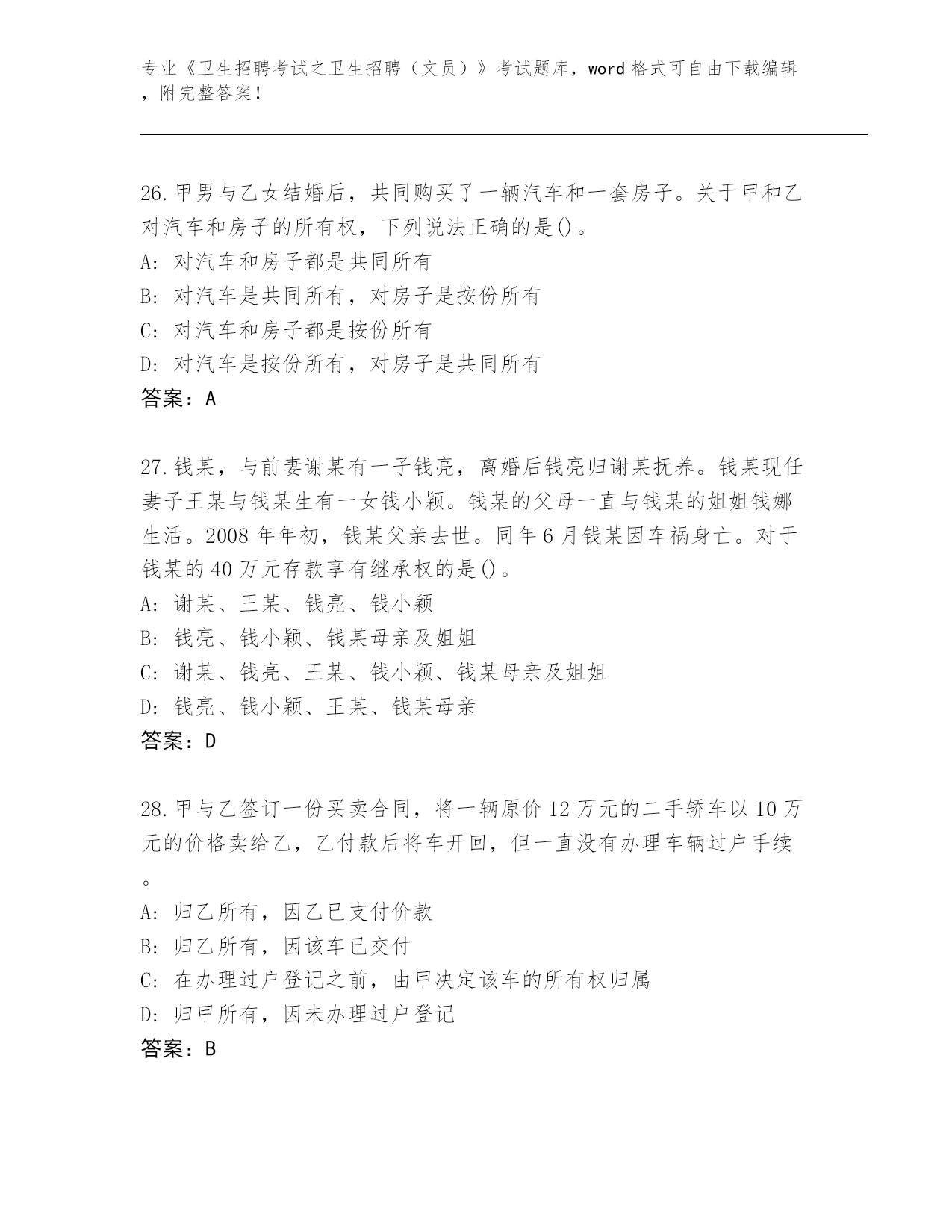 专业《卫生招聘考试之卫生招聘（文员）》考试题库，word 格式可自由下载编辑，附完整答案！

26.甲男与乙女结婚后，共同购买了一辆汽车和一套房子。关于甲和乙对汽车和房子的所有权，下列说法正确的是()。
A: 对汽车和房子都是共同所有
B: 对汽车是共同所有，对房子是按份所有
C: 对汽车和房子都是按份所有
D: 对汽车是按份所有，对房子是共同所有
答案：A

27.钱某，与前妻谢某有一子钱亮，离婚后钱亮归谢某抚养。钱某现任妻子王某与钱某生有一女钱小颖。钱某的父母一直与钱某的姐姐钱娜生活。2008 年年初，钱某父亲去世。同年 6 月钱某因车祸身亡。对于钱某的 40 万元存款享有继承权的是()。
A: 谢某、王某、钱亮、钱小颖
B: 钱亮、钱小颖、钱某母亲及姐姐
C: 谢某、钱亮、王某、钱小颖、钱某母亲及姐姐
D: 钱亮、钱小颖、王某、钱某母亲
答案：D

28.甲与乙签订一份买卖合同，将一辆原价 12 万元的二手轿车以 10 万元的价格卖给乙，乙付款后将车开回，但一直没有办理车辆过户手续。
A: 归乙所有，因乙已支付价款
B: 归乙所有，因该车已交付
C: 在办理过户登记之前，由甲决定该车的所有权归属
D: 归甲所有，因未办理过户登记
答案：B